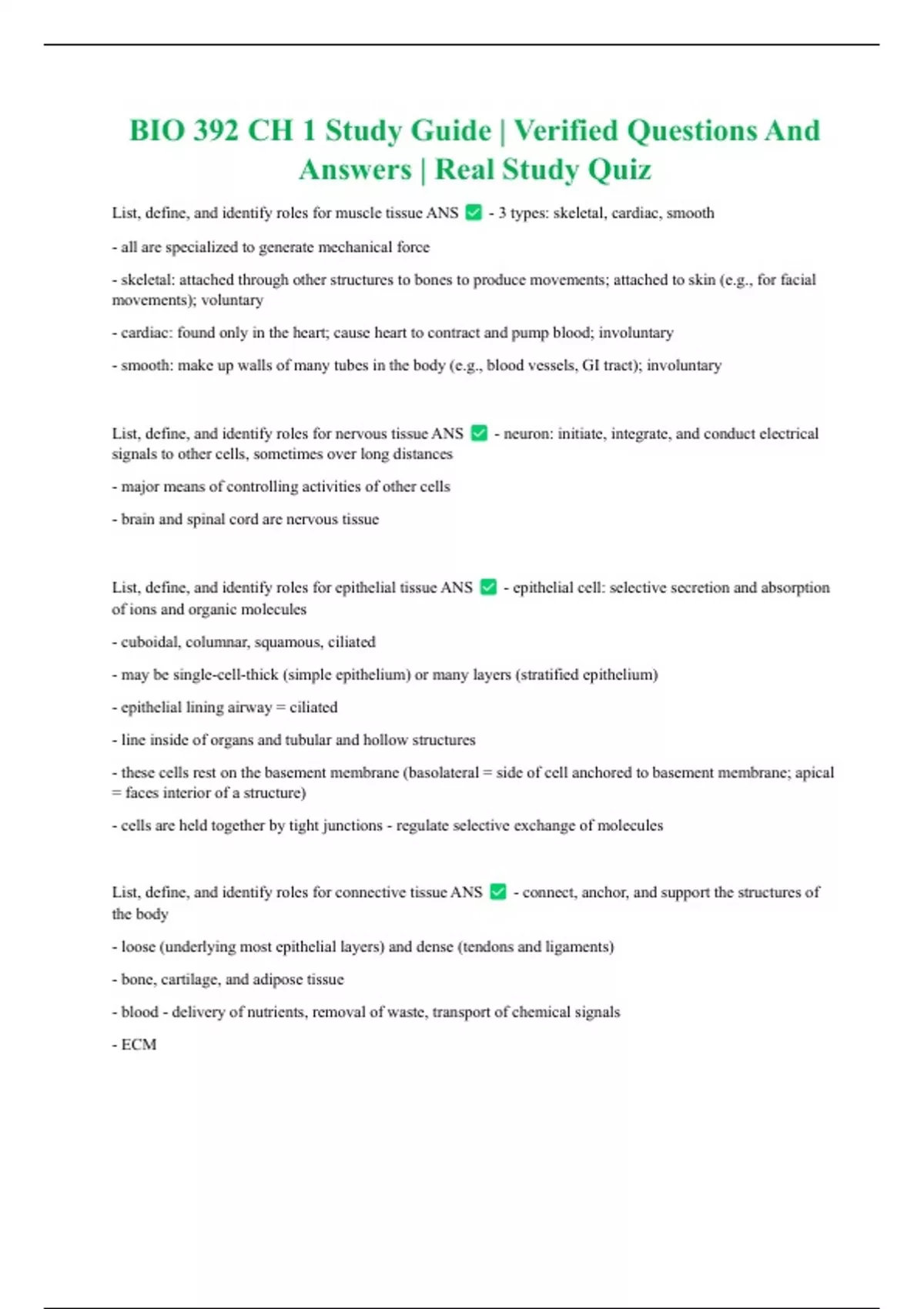 BIO 392 CH 1 Study Guide | Verified Questions And Answers | Real Study Quiz

List, define, and identify roles for muscle tissue ANS ✅ - 3 types: skeletal, cardiac, smooth

- all are specialized to generate mechanical force

- skeletal: attached through other structures to bones to produce movements; attached to skin (e.g., for facial movements); voluntary

- cardiac: found only in the heart; cause heart to contract and pump blood; involuntary

- smooth: make up walls of many tubes in the body (e.g., blood vessels, GI tract); involuntary

List, define, and identify roles for nervous tissue ANS ✅ - neuron: initiate, integrate, and conduct electrical signals to other cells, sometimes over long distances

- major means of controlling activities of other cells

- brain and spinal cord are nervous tissue

List, define, and identify roles for epithelial tissue ANS ✅ - epithelial cell: selective secretion and absorption of ions and organic molecules

- cuboidal, columnar, squamous, ciliated

- may be single-cell-thick (simple epithelium) or many layers (stratified epithelium)

- epithelial lining airway = ciliated

- line inside of organs and tubular and hollow structures

- these cells rest on the basement membrane (basolateral = side of cell anchored to basement membrane; apical = faces interior of a structure)

- cells are held together by tight junctions - regulate selective exchange of molecules

List, define, and identify roles for connective tissue ANS ✅ - connect, anchor, and support the structures of the body

- loose (underlying most epithelial layers) and dense (tendons and ligaments)

- bone, cartilage, and adipose tissue

- blood - delivery of nutrients, removal of waste, transport of chemical signals

- ECM